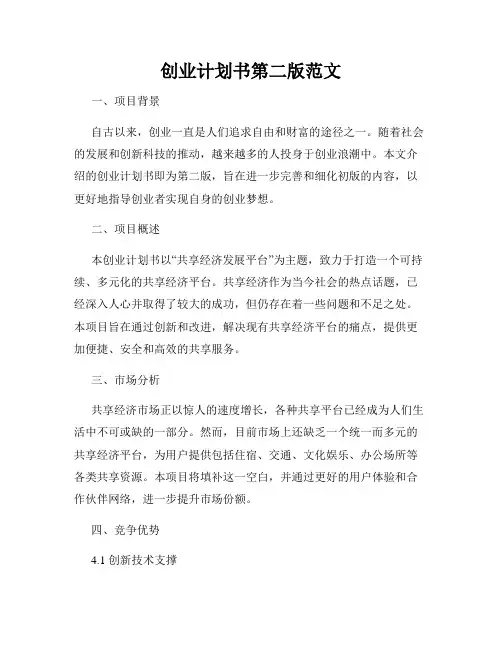 创业计划书第二版范文

一、项目背景

自古以来，创业一直是人们追求自由和财富的途径之一。随着社会的发展和创新科技的推动，越来越多的人投身于创业浪潮中。本文介绍的创业计划书即为第二版，旨在进一步完善和细化初版的内容，以更好地指导创业者实现自身的创业梦想。

二、项目概述

本创业计划书以“共享经济发展平台”为主题，致力于打造一个可持续、多元化的共享经济平台。共享经济作为当今社会的热点话题，已经深入人心并取得了较大的成功，但仍存在着一些问题和不足之处。本项目旨在通过创新和改进，解决现有共享经济平台的痛点，提供更加便捷、安全和高效的共享服务。

三、市场分析

共享经济市场正以惊人的速度增长，各种共享平台已经成为人们生活中不可或缺的一部分。然而，目前市场上还缺乏一个统一而多元的共享经济平台，为用户提供包括住宿、交通、文化娱乐、办公场所等各类共享资源。本项目将填补这一空白，并通过更好的用户体验和合作伙伴网络，进一步提升市场份额。

四、竞争优势

4.1 创新技术支撑